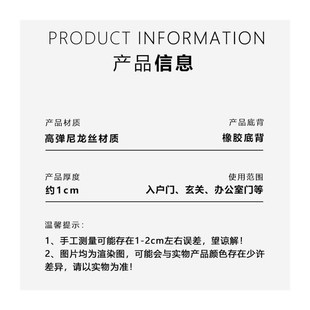 PRODUCT INFORMATION
产品信息

产品材质
高弹尼龙丝材质

产品底背
橡胶底背

产品厚度
约1cm

使用范围
入户门、玄关、办公室门等

温馨提示：
1、手工测量可能存在1-2cm左右误差，望谅解！
2、图片均为渲染图，可能会与实物产品颜色存在少许差异，请以实物为准！